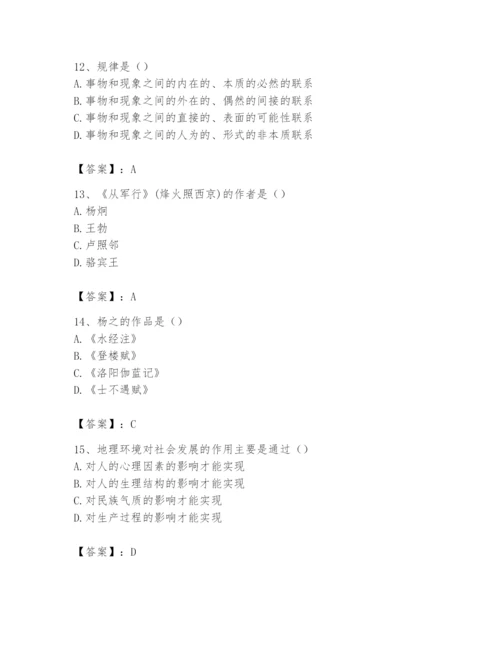 12、规律是（）
A. 事物和现象之间的内在的、本质的必然的联系
B. 事物和现象之间的外在的、偶然的间接的联系
C. 事物和现象之间的直接的、表面的可能性联系
D. 事物和现象之间的人为的、形式的非本质联系

【答案】：A

13、《从军行》(烽火照西京)的作者是（）
A. 杨炯
B. 王勃
C. 卢照邻
D. 骆宾王

【答案】：A

14、杨之的作品是（）
A. 《水经注》
B. 《登楼赋》
C. 《洛阳伽蓝记》
D. 《士不遇赋》

【答案】：C

15、地理环境对社会发展的作用主要是通过（）
A. 对人的心理因素的影响才能实现
B. 对人的生理结构的影响才能实现
C. 对民族气质的影响才能实现
D. 对生产过程的影响才能实现

【答案】：D